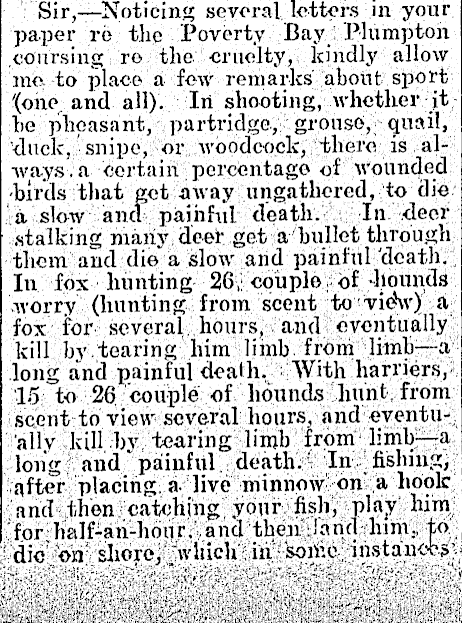 Sir,—Noticing several letters in your paper re the Poverty Bay Plumpton coursing re the cruelty, kindly allow me to place a few remarks about sport (one and all). In shooting, whether it be pheasant, partridge, grouse, quail, duck, snipe, or woodcock, there is always a certain percentage of wounded birds that get away ungathered, to die a slow and painful death. In deer stalking many deer get a bullet through them and die a slow and painful death. In fox hunting 26 couple of hounds worry (hunting from scent to view) a fox for several hours, and eventually kill by tearing him limb from limb—a long and painful death. With harriers, 15 to 26 couple of hounds hunt from scent to view several hours, and eventually kill by tearing limb from limb—a long and painful death. In fishing, after placing a live minnow on a hook and then catching your fish, play him for half-an-hour, and then land him, to die on shore, which in some instances